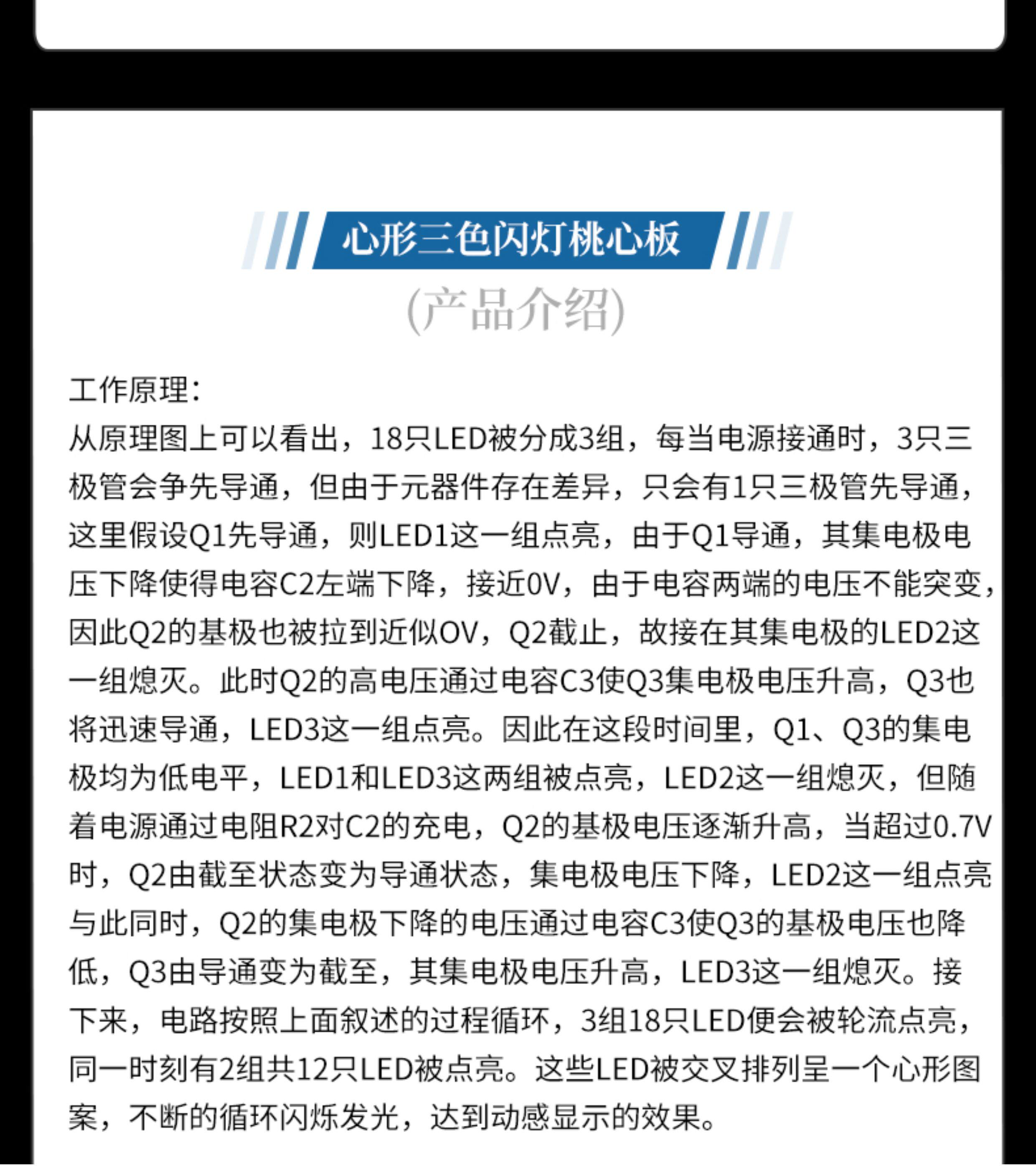 心形三色闪灯桃心板

(产品介绍)

工作原理：
从原理图上可以看出，18只LED被分成3组，每当电源接通时，3只三极管会争先导通，但由于元器件存在差异，只会有1只三极管先导通，这里假设Q1先导通，则LED1这一组点亮，由于Q1导通，其集电极电压下降使得电容C2左端下降，接近0V，由于电容两端的电压不能突变，因此Q2的基极也被拉到近似OV，Q2截止，故接在其集电极的LED2这一组熄灭。此时Q2的高电压通过电容C3使Q3集电极电压升高，Q3也将迅速导通，LED3这一组点亮。因此在这段时间里，Q1、Q3的集电极均为低电平，LED1和LED3这两组被点亮，LED2这一组熄灭，但随着电源通过电阻R2对C2的充电，Q2的基极电压逐渐升高，当超过0.7V时，Q2由截至状态变为导通状态，集电极电压下降，LED2这一组点亮与此同时，Q2的集电极下降的电压通过电容C3使Q3的基极电压也降低，Q3由导通变为截至，其集电极电压升高，LED3这一组熄灭。接下来，电路按照上面叙述的过程循环，3组18只LED便会被轮流点亮，同一时刻有2组共12只LED被点亮。这些LED被交叉排列呈一个心形图案，不断的循环闪烁发光，达到动感显示的效果。